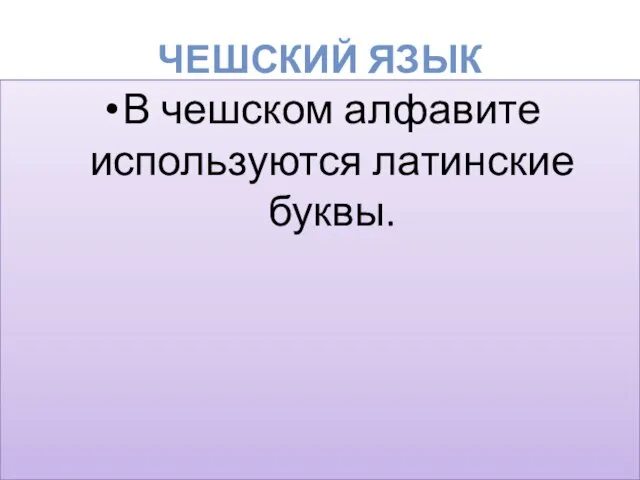 ЧЕШСКИЙ ЯЗЫК

•В чешском алфавите используются латинские буквы.